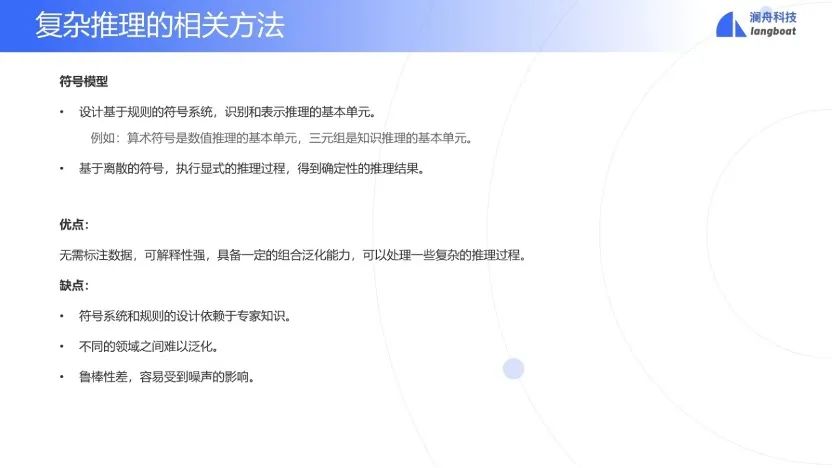 复杂推理的相关方法

澜舟科技
langboat

符号模型

• 设计基于规则的符号系统，识别和表示推理的基本单元。

例如：算术符号是数值推理的基本单元，三元组是知识推理的基本单元。

• 基于离散的符号，执行显式的推理过程，得到确定性的推理结果。

优点：

无需标注数据，可解释性强，具备一定的组合泛化能力，可以处理一些复杂的推理过程。

缺点：

• 符号系统和规则的设计依赖于专家知识。

• 不同的领域之间难以泛化。

• 鲁棒性差，容易受到噪声的影响。